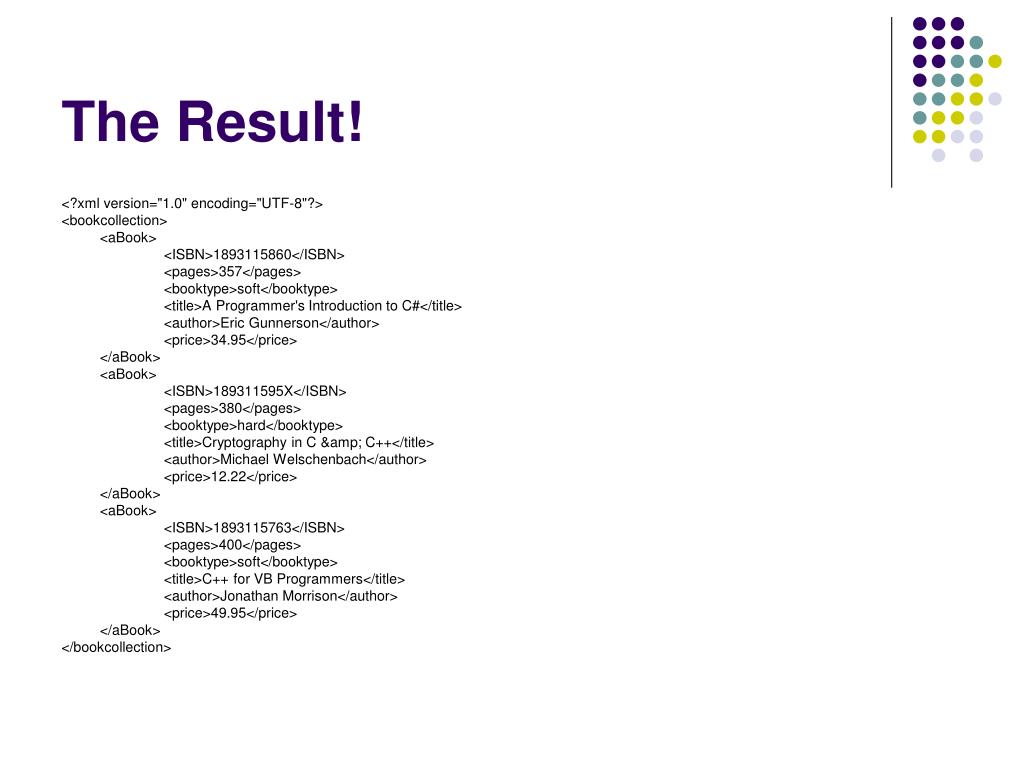 The Result!

<?xml version="1.0" encoding="UTF-8"?>
<bookcollection>
<aBook>
<ISBN>1893115860</ISBN>
<pages>357</pages>
<booktype>soft</booktype>
<title>A Programmer's Introduction to C#</title>
<author>Eric Gunnerson</author>
<price>34.95</price>
</aBook>
<aBook>
<ISBN>189311595X</ISBN>
<pages>380</pages>
<booktype>hard</booktype>
<title>Cryptography in C &amp; C++</title>
<author>Michael Welschenbach</author>
<price>12.22</price>
</aBook>
<aBook>
<ISBN>1893115763</ISBN>
<pages>400</pages>
<booktype>soft</booktype>
<title>C++ for VB Programmers</title>
<author>Jonathan Morrison</author>
<price>49.95</price>
</aBook>
</bookcollection>